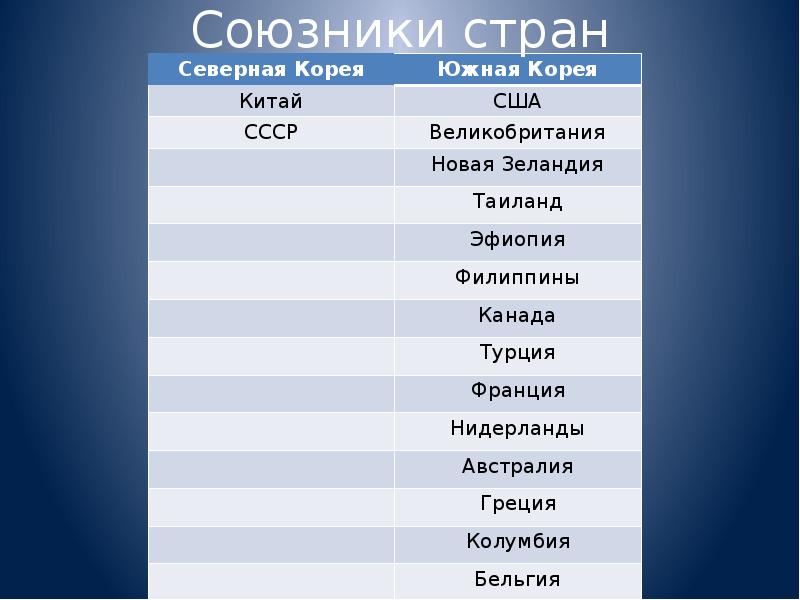 Союзники стран

| Северная Корея | Южная Корея |
|---|---|
| Китай | США |
| СССР | Великобритания |
| | Новая Зеландия |
| | Таиланд |
| | Эфиопия |
| | Филиппины |
| | Канада |
| | Турция |
| | Франция |
| | Нидерланды |
| | Австралия |
| | Греция |
| | Колумбия |
| | Бельгия |